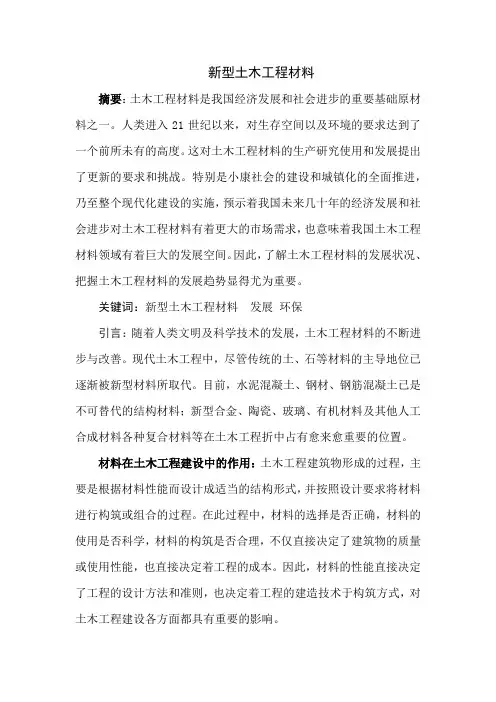 新型土木工程材料

摘要:土木工程材料是我国经济发展和社会进步的重要基础原材料之一。人类进入 21 世纪以来，对生存空间以及环境的要求达到了一个前所未有的高度。这对土木工程材料的生产研究使用和发展提出了更新的要求和挑战。特别是小康社会的建设和城镇化的全面推进，乃至整个现代化建设的实施，预示着我国未来几十年的经济发展和社会进步对土木工程材料有着更大的市场需求，也意味着我国土木工程材料领域有着巨大的发展空间。因此，了解土木工程材料的发展状况、把握土木工程材料的发展趋势显得尤为重要。

关键词：新型土木工程材料　发展 环保

引言：随着人类文明及科学技术的发展，土木工程材料的不断进步与改善。现代土木工程中，尽管传统的土、石等材料的主导地位已逐渐被新型材料所取代。目前，水泥混凝土、钢材、钢筋混凝土已是不可替代的结构材料；新型合金、陶瓷、玻璃、有机材料及其他人工合成材料各种复合材料等在土木工程折中占有愈来愈重要的位置。

材料在土木工程建设中的作用：土木工程建筑物形成的过程，主要是根据材料性能而设计成适当的结构形式，并按照设计要求将材料进行构筑或组合的过程。在此过程中，材料的选择是否正确，材料的使用是否科学，材料的构筑是否合理，不仅直接决定了建筑物的质量或使用性能，也直接决定着工程的成本。因此，材料的性能直接决定了工程的设计方法和准则，也决定着工程的建造技术于构筑方式，对土木工程建设各方面都具有重要的影响。